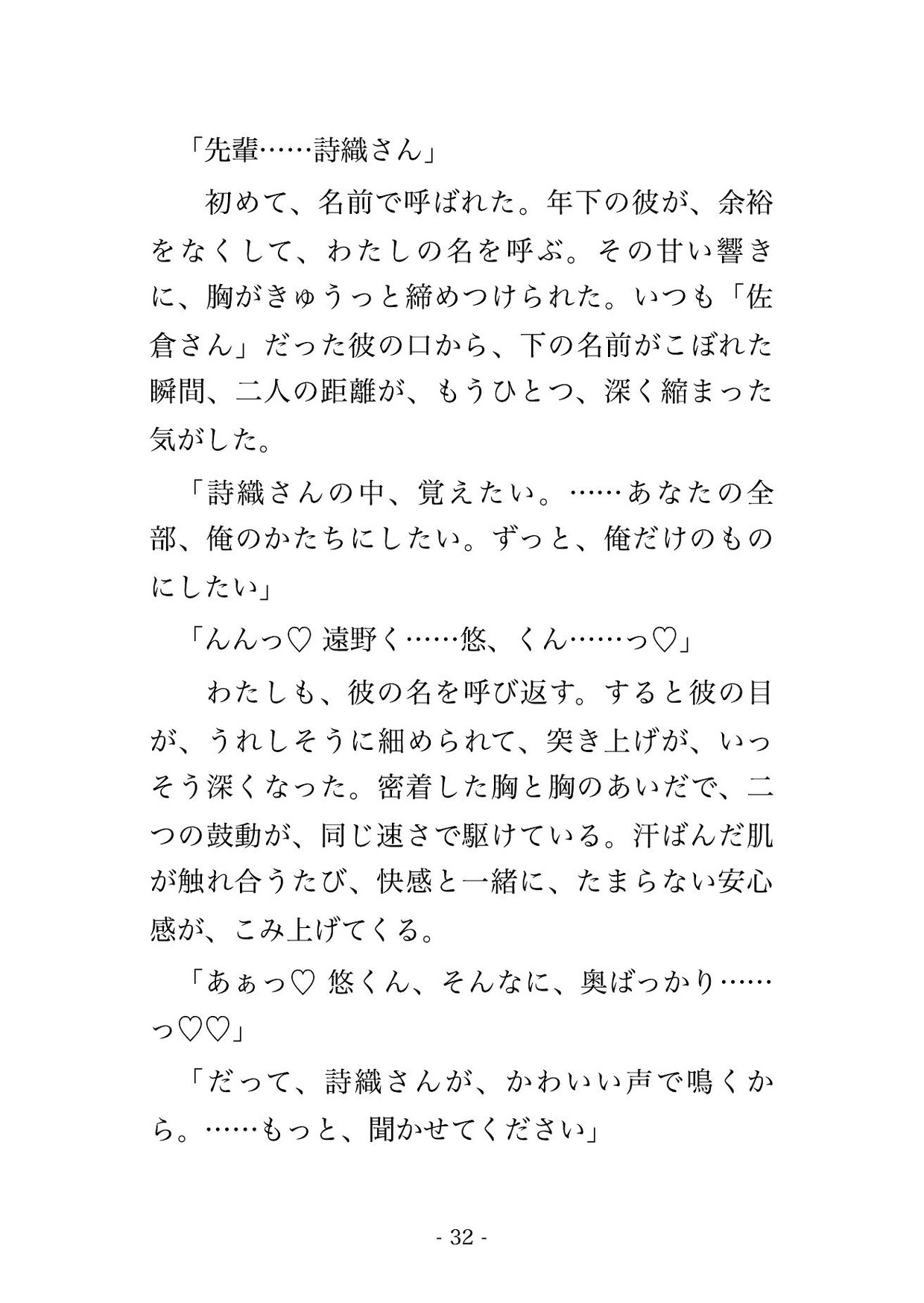 「先輩……詩織さん」

初めて、名前で呼ばれた。年下の彼が、余裕をなくして、わたしの名を呼ぶ。その甘い響きに、胸がきゅうっと締めつけられた。いつも「佐倉さん」だった彼の口から、下の名前がこぼれた瞬間、二人の距離が、もうひとつ、深く縮まった気がした。

「詩織さんの中、覚えたい。……あなたの全部、俺のかたちにしたい。ずっと、俺だけのものにしたい」

「んんっ♡ 遠野く……悠、くん……っ♡」

わたしも、彼の名を呼び返す。すると彼の目が、うれしそうに細められて、突き上げが、いっそう深くなった。密着した胸と胸のあいだで、二つの鼓動が、同じ速さで駆けている。汗ばんだ肌が触れ合うたび、快感と一緒に、たまらない安心感が、こみ上げてくる。

「あぁっ♡ 悠くん、そんなに、奥ばっかり……っ♡♡」

「だって、詩織さんが、かわいい声で鳴くから。……もっと、聞かせてください」

- 32 -